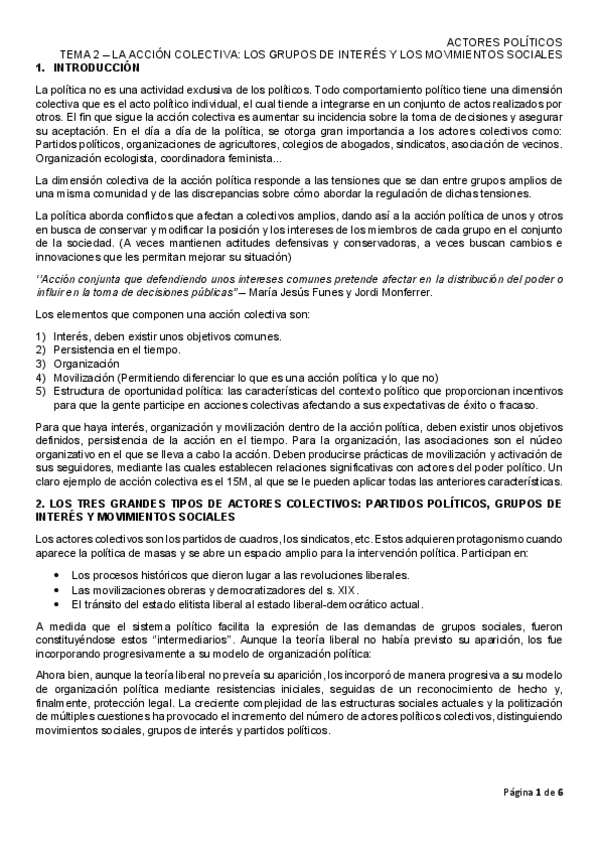 ACTORES POLÍTICOS
TEMA 2 – LA ACCIÓN COLECTIVA: LOS GRUPOS DE INTERÉS Y LOS MOVIMIENTOS SOCIALES

1. INTRODUCCIÓN

La política no es una actividad exclusiva de los políticos. Todo comportamiento político tiene una dimensión colectiva que es el acto político individual, el cual tiende a integrarse en un conjunto de actos realizados por otros. El fin que sigue la acción colectiva es aumentar su incidencia sobre la toma de decisiones y asegurar su aceptación. En el día a día de la política, se otorga gran importancia a los actores colectivos como: Partidos políticos, organizaciones de agricultores, colegios de abogados, sindicatos, asociación de vecinos. Organización ecologista, coordinadora feminista...

La dimensión colectiva de la acción política responde a las tensiones que se dan entre grupos amplios de una misma comunidad y de las discrepancias sobre cómo abordar la regulación de dichas tensiones.

La política aborda conflictos que afectan a colectivos amplios, dando así a la acción política de unos y otros en busca de conservar y modificar la posición y los intereses de los miembros de cada grupo en el conjunto de la sociedad. (A veces mantienen actitudes defensivas y conservadoras, a veces buscan cambios e innovaciones que les permitan mejorar su situación)

"Acción conjunta que defendiendo unos intereses comunes pretende afectar en la distribución del poder o influir en la toma de decisiones públicas" – María Jesús Funes y Jordi Monferrer.

Los elementos que componen una acción colectiva son:

1) Interés, deben existir unos objetivos comunes.
2) Persistencia en el tiempo.
3) Organización
4) Movilización (Permitiendo diferenciar lo que es una acción política y lo que no)
5) Estructura de oportunidad política: las características del contexto político que proporcionan incentivos para que la gente participe en acciones colectivas afectando a sus expectativas de éxito o fracaso.

Para que haya interés, organización y movilización dentro de la acción política, deben existir unos objetivos definidos, persistencia de la acción en el tiempo. Para la organización, las asociaciones son el núcleo organizativo en el que se lleva a cabo la acción. Deben producirse prácticas de movilización y activación de sus seguidores, mediante las cuales establecen relaciones significativas con actores del poder político. Un claro ejemplo de acción colectiva es el 15M, al que se le pueden aplicar todas las anteriores características.

2. LOS TRES GRANDES TIPOS DE ACTORES COLECTIVOS: PARTIDOS POLÍTICOS, GRUPOS DE INTERÉS Y MOVIMIENTOS SOCIALES

Los actores colectivos son los partidos de cuadros, los sindicatos, etc. Estos adquieren protagonismo cuando aparece la política de masas y se abre un espacio amplio para la intervención política. Participan en:

• Los procesos históricos que dieron lugar a las revoluciones liberales.
• Las movilizaciones obreras y democratizadores del s. XIX.
• El tránsito del estado elitista liberal al estado liberal-democrático actual.

A medida que el sistema político facilita la expresión de las demandas de grupos sociales, fueron constituyéndose estos "intermediarios". Aunque la teoría liberal no había previsto su aparición, los fue incorporando progresivamente a su modelo de organización política:

Ahora bien, aunque la teoría liberal no preveía su aparición, los incorporó de manera progresiva a su modelo de organización política mediante resistencias iniciales, seguidas de un reconocimiento de hecho y, finalmente, protección legal. La creciente complejidad de las estructuras sociales actuales y la politización de múltiples cuestiones ha provocado el incremento del número de actores políticos colectivos, distinguiendo movimientos sociales, grupos de interés y partidos políticos.

Página 1 de 6